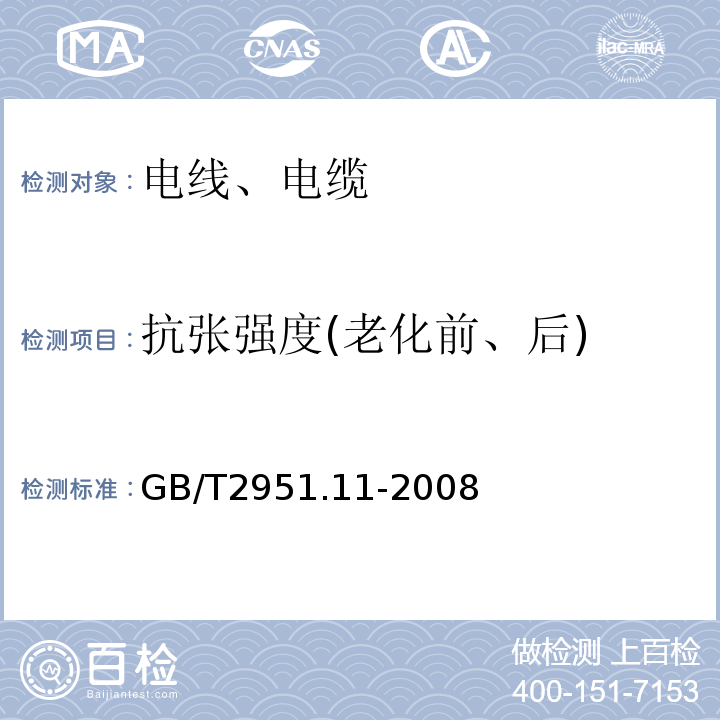 MA CNAS AL ilac-MRA

检测对象：电线、电缆

检测项目：抗张强度(老化前、后)

检测标准：GB/T2951.11-2008

百检 Baijiantest.com

做检测 上百检
400-151-7153